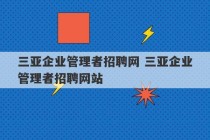 三亚企业管理者招聘网 三亚企业管理者招聘网站